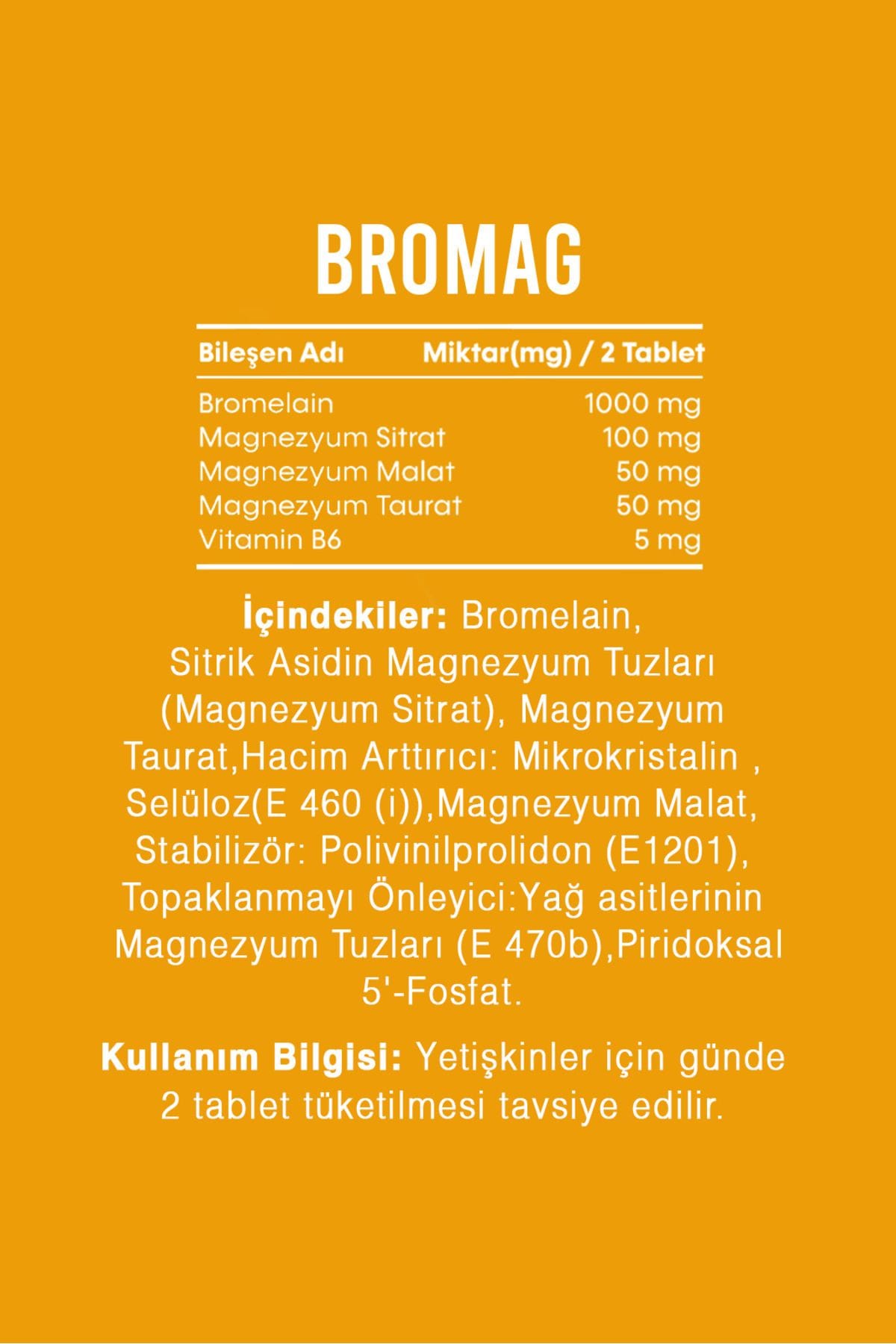 BROMAG

| Bileşen Adı | Miktar(mg) / 2 Tablet |
|---|---|
| Bromelain | 1000 mg |
| Magnezyum Sitrat | 100 mg |
| Magnezyum Malat | 50 mg |
| Magnezyum Taurat | 50 mg |
| Vitamin B6 | 5 mg |

İçindekiler: Bromelain, Sitrik Asidin Magnezyum Tuzları (Magnezyum Sitrat), Magnezyum Taurat,Hacim Arttırıcı: Mikrokristalin , Selüloz(E 460 (i)),Magnezyum Malat, Stabilizör: Polivinilprolidon (E1201), Topaklanmayı Önleyici:Yağ asitlerinin Magnezyum Tuzları (E 470b),Piridoksal 5'-Fosfat.

Kullanım Bilgisi: Yetişkinler için günde 2 tablet tüketilmesi tavsiye edilir.